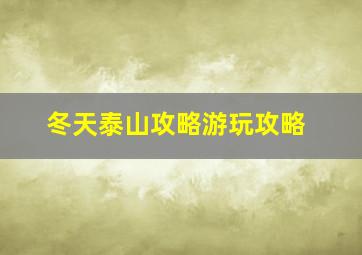 冬天泰山攻略游玩攻略